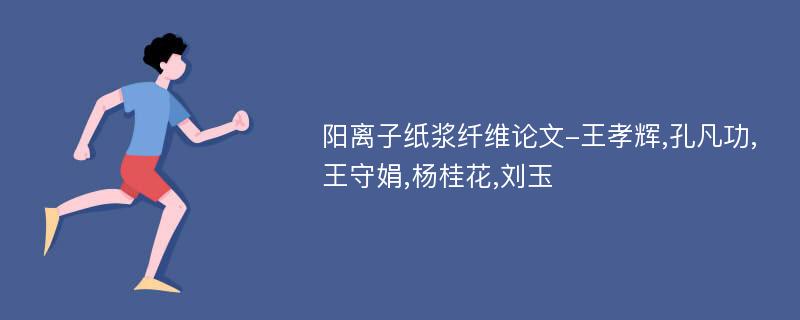 阳离子纸浆纤维论文-王孝辉,孔凡功,王守娟,杨桂花,刘玉